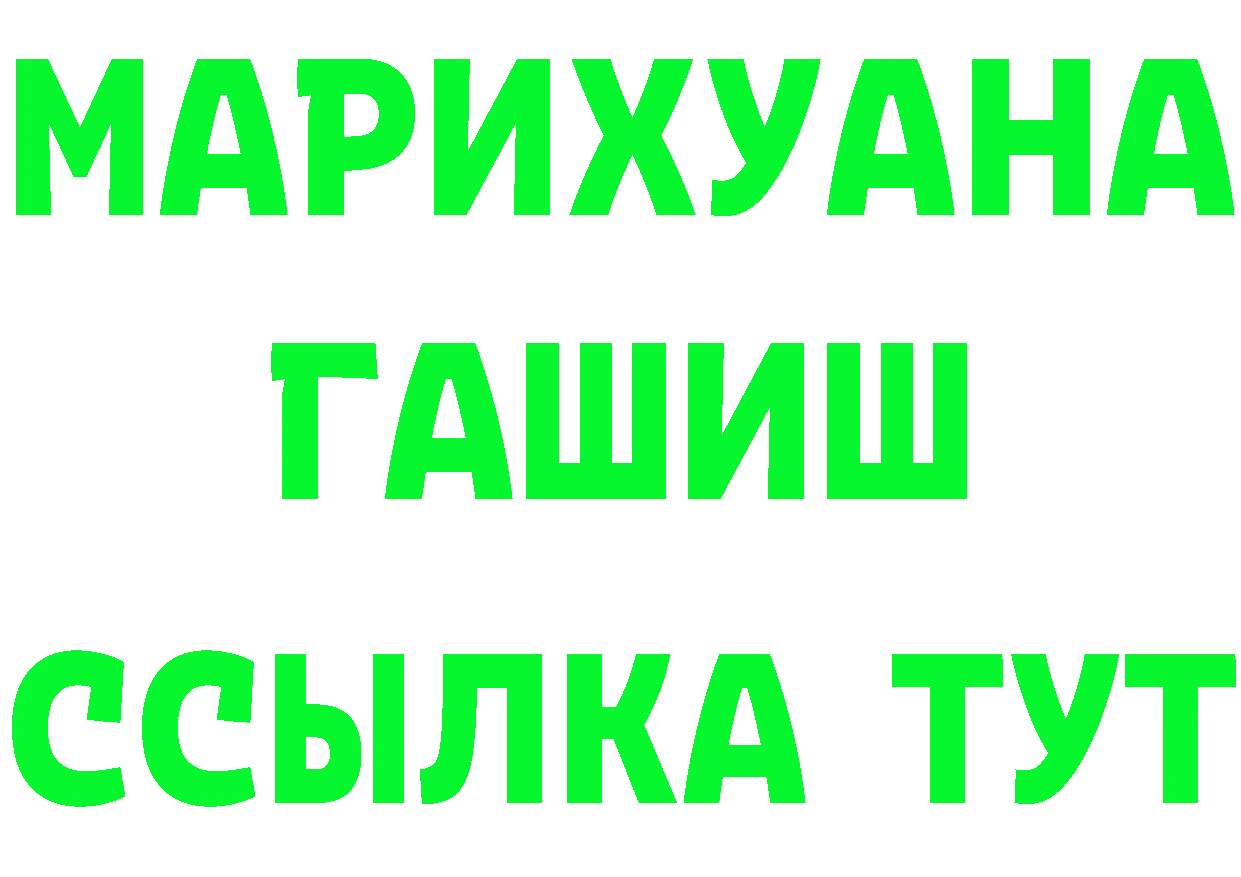 МАРИХУАНА
ГАШИШ
ССЫЛКА ТУТ